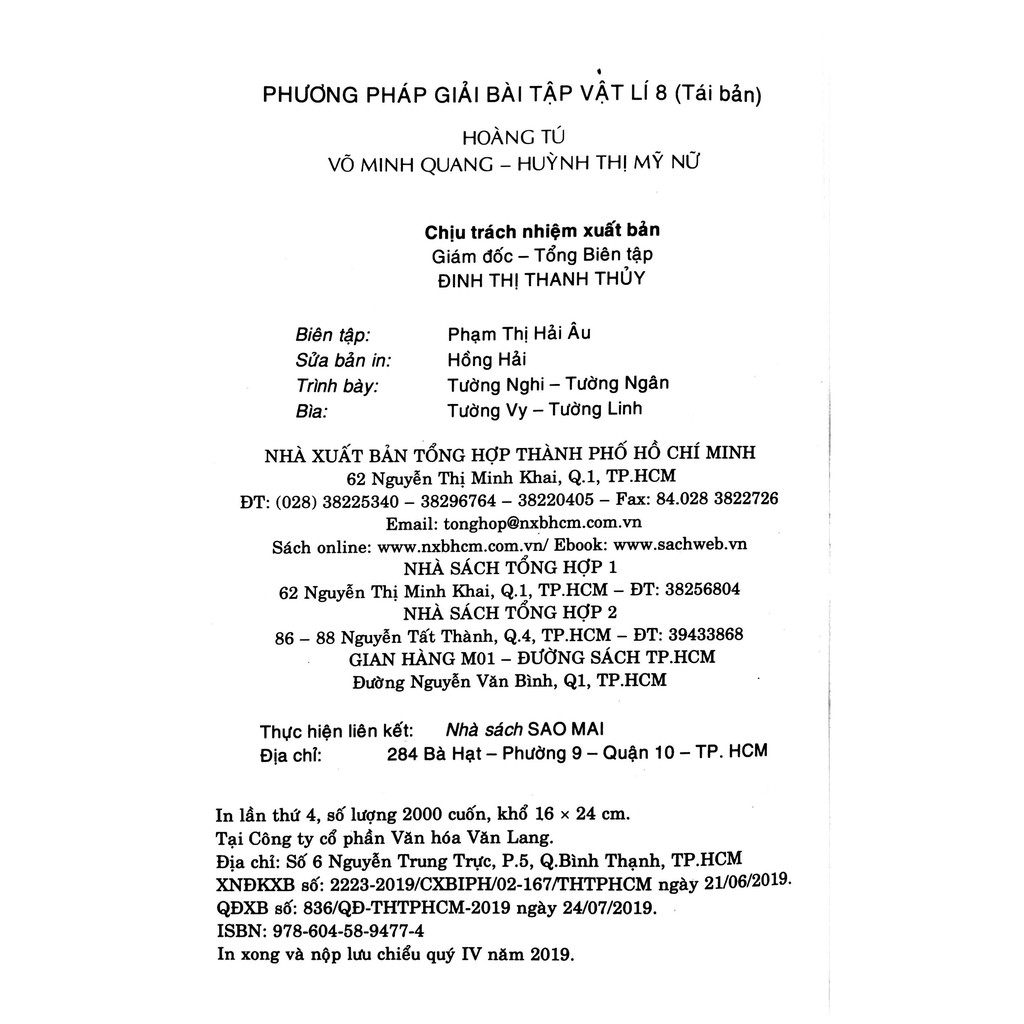 PHƯƠNG PHÁP GIẢI BÀI TẬP VẬT LÍ 8 (Tái bản)

HOÀNG TÚ
VÕ MINH QUANG – HUỲNH THỊ MỸ NỮ

Chịu trách nhiệm xuất bản
Giám đốc – Tổng Biên tập
ĐINH THỊ THANH THỦY

Biên tập: Phạm Thị Hải Âu
Sửa bản in: Hồng Hải
Trình bày: Tường Nghi – Tường Ngân
Bìa: Tường Vy – Tường Linh

NHÀ XUẤT BẢN TỔNG HỢP THÀNH PHỐ HỒ CHÍ MINH
62 Nguyễn Thị Minh Khai, Q.1, TP.HCM
ĐT: (028) 38225340 – 38296764 – 38220405 – Fax: 84.028 3822726
Email: tonghop@nxbhcm.com.vn
Sách online: www.nxbhcm.com.vn/ Ebook: www.sachweb.vn
NHÀ SÁCH TỔNG HỢP 1
62 Nguyễn Thị Minh Khai, Q.1, TP.HCM – ĐT: 38256804
NHÀ SÁCH TỔNG HỢP 2
86 – 88 Nguyễn Tất Thành, Q.4, TP.HCM – ĐT: 39433868
GIAN HÀNG M01 – ĐƯỜNG SÁCH TP.HCM
Đường Nguyễn Văn Bình, Q1, TP.HCM

Thực hiện liên kết: Nhà sách SAO MAI
Địa chỉ: 284 Bà Hạt – Phường 9 – Quận 10 – TP. HCM

In lần thứ 4, số lượng 2000 cuốn, khổ 16 × 24 cm.
Tại Công ty cổ phần Văn hóa Văn Lang.
Địa chỉ: Số 6 Nguyễn Trung Trực, P.5, Q.Bình Thạnh, TP.HCM
XNĐKXB số: 2223-2019/CXBIPH/02-167/THTPHCM ngày 21/06/2019.
QĐXB số: 836/QĐ-THTPHCM-2019 ngày 24/07/2019.
ISBN: 978-604-58-9477-4
In xong và nộp lưu chiểu quý IV năm 2019.